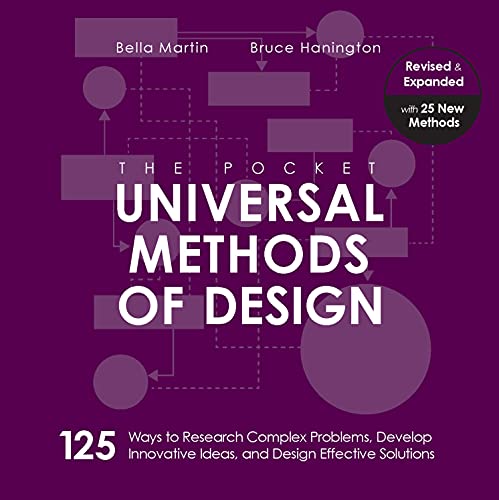 Bella Martin Bruce Hanington

Revised & Expanded

with 25 New Methods

THE POCKET

UNIVERSAL METHODS OF DESIGN

125 Ways to Research Complex Problems, Develop Innovative Ideas, and Design Effective Solutions